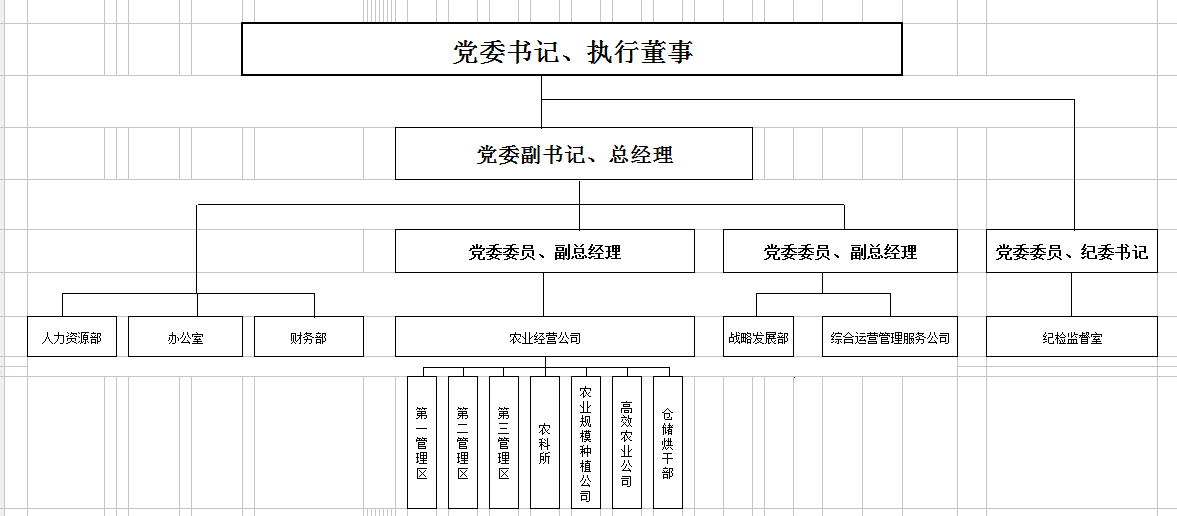 党委书记、执行董事

党委副书记、总经理

党委委员、副总经理

党委委员、副总经理

党委委员、纪委书记

人力资源部

办公室

财务部

农业经营公司

战略发展部

综合运营管理服务公司

纪检监督室

第一管理区

第二管理区

第三管理区

农科所

农业规模种植公司

高效农业公司

仓储烘干部